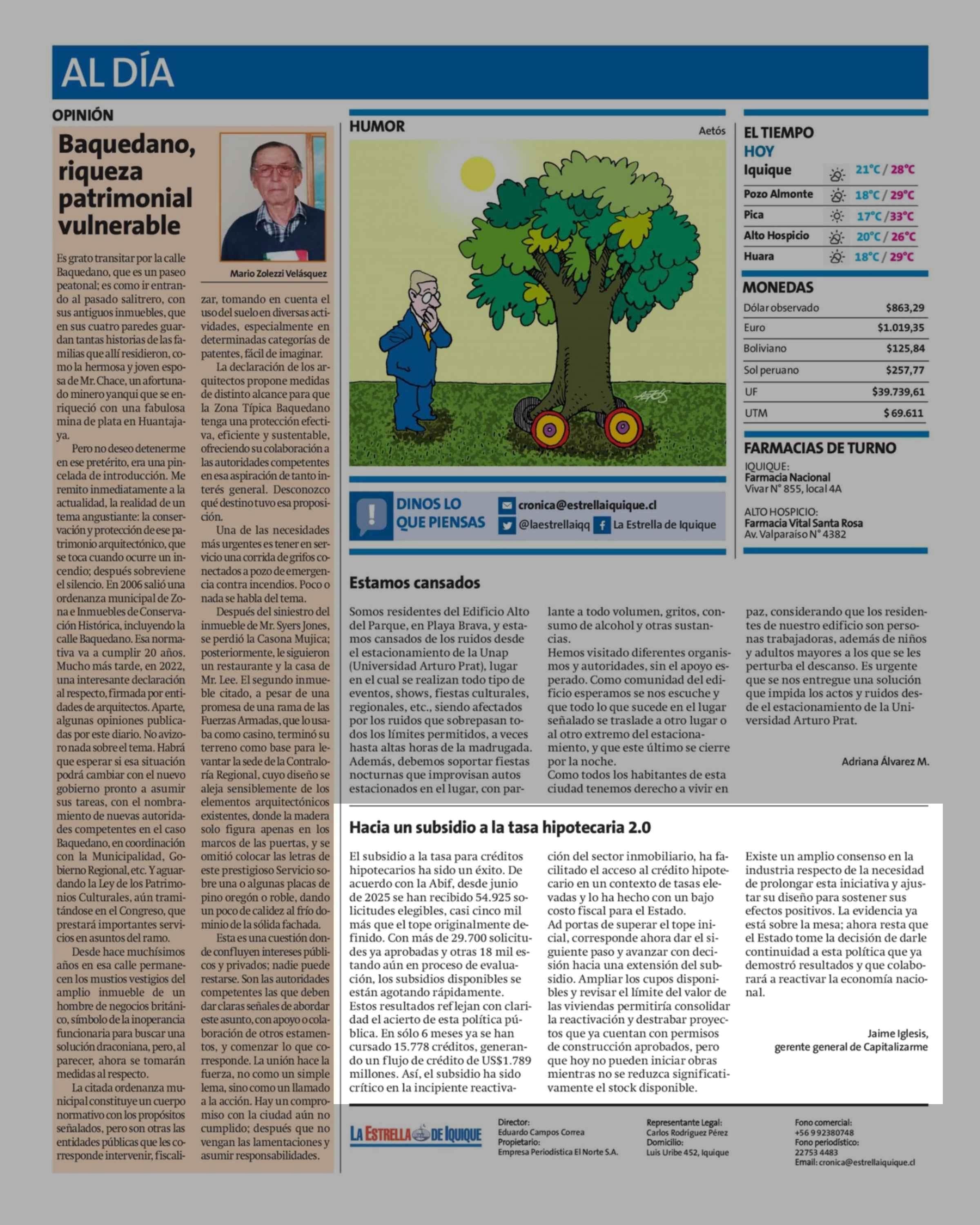 AL DÍA

OPINIÓN

Baquedano, riqueza patrimonial vulnerable

Mario Zolezzi Velásquez

Es grato transitar por la calle Baquedano, que es un paseo peatonal; es como ir entrando al pasado salitrero, con sus antiguos inmuebles, que en sus cuatro paredes guardan tantas historias de las familias que allí residieron, como la hermosa y joven esposa de Mr. Chace, un afortunado minero yanqui que se enriqueció con una fabulosa mina de plata en Huantajaya.

Pero no deseo detenerme en ese pretérito, era una pincelada de introducción. Me remito inmediatamente a la actualidad, la realidad de un tema angustiante: la conservación y protección de ese patrimonio arquitectónico, que se toca cuando ocurre un incendio; después sobreviene el silencio. En 2006 salió una ordenanza municipal de Zona e Inmuebles de Conservación Histórica, incluyendo la calle Baquedano. Esa normativa va a cumplir 20 años. Mucho más tarde, en 2022, una interesante declaración al respecto, firmada por entidades de arquitectos. Aparte, algunas opiniones publicadas por este diario. No avizoro nada sobre el tema. Habrá que esperar si esa situación podrá cambiar con el nuevo gobierno pronto a asumir sus tareas, con el nombramiento de nuevas autoridades competentes en el caso Baquedano, en coordinación con la Municipalidad, Gobierno Regional, etc. Y aguardando la Ley de los Patrimonios Culturales, aún tramitándose en el Congreso, que prestará importantes servicios en asuntos del ramo.

Desde hace muchísimos años en esa calle permanecen los mustios vestigios del amplio inmueble de un hombre de negocios británico, símbolo de la inoperancia funcionaria para buscar una solución draconiana, pero, al parecer, ahora se tomarán medidas al respecto.

La citada ordenanza municipal constituye un cuerpo normativo con los propósitos señalados, pero son otras las entidades públicas que les corresponde intervenir, fiscalizar, tomando en cuenta el uso del suelo en diversas actividades, especialmente en determinadas categorías de patentes, fácil de imaginar.

La declaración de los arquitectos propone medidas de distinto alcance para que la Zona Típica Baquedano tenga una protección efectiva, eficiente y sustentable, ofreciendo su colaboración a las autoridades competentes en esa aspiración de tanto interés general. Desconozco qué destino tuvo esa proposición.

Una de las necesidades más urgentes es tener en servicio una corrida de grifos conectados a pozo de emergencia contra incendios. Poco o nada se habla del tema.

Después del siniestro del inmueble de Mr. Syers Jones, se perdió la Casona Mujica; posteriormente, le siguieron un restaurante y la casa de Mr. Lee. El segundo inmueble citado, a pesar de una promesa de una rama de las Fuerzas Armadas, que lo usaba como casino, terminó su terreno como base para levantar la sede de la Contraloría Regional, cuyo diseño se aleja sensiblemente de los elementos arquitectónicos existentes, donde la madera solo figura apenas en los marcos de las puertas, y se omitió colocar las letras de este prestigioso Servicio sobre una o algunas placas de pino oregón o roble, dando un poco de calidez al frío dominio de la sólida fachada.

Esta es una cuestión donde confluyen intereses públicos y privados; nadie puede restarse. Son las autoridades competentes las que deben dar claras señales de abordar este asunto, con apoyo o colaboración de otros estamentos, y comenzar lo que corresponde. La unión hace la fuerza, no como un simple lema, sino como un llamado a la acción. Hay un compromiso con la ciudad aún no cumplido; después que no vengan las lamentaciones y asumir responsabilidades.

HUMOR

Aetós

AETÓS

DINOS LO QUE PIENSAS
cronica@estrellaiquique.cl
@laestrellaiqq
La Estrella de Iquique

EL TIEMPO
HOY
| | |
|---|---|
| Iquique | 21°C / 28°C |
| Pozo Almonte | 18°C / 29°C |
| Pica | 17°C / 33°C |
| Alto Hospicio | 20°C / 26°C |
| Huara | 18°C / 29°C |

MONEDAS
| | |
|---|---|
| Dólar observado | $863,29 |
| Euro | $1.019,35 |
| Boliviano | $125,84 |
| Sol peruano | $257,77 |
| UF | $39.739,61 |
| UTM | $ 69.611 |

FARMACIAS DE TURNO
IQUIQUE:
Farmacia Nacional
Vivar N° 855, local 4A

ALTO HOSPICIO:
Farmacia Vital Santa Rosa
Av. Valparaíso N° 4382

Estamos cansados

Somos residentes del Edificio Alto del Parque, en Playa Brava, y estamos cansados de los ruidos desde el estacionamiento de la Unap (Universidad Arturo Prat), lugar en el cual se realizan todo tipo de eventos, shows, fiestas culturales, regionales, etc., siendo afectados por los ruidos que sobrepasan todos los límites permitidos, a veces hasta altas horas de la madrugada. Además, debemos soportar fiestas nocturnas que improvisan autos estacionados en el lugar, con parlante a todo volumen, gritos, consumo de alcohol y otras sustancias.
Hemos visitado diferentes organismos y autoridades, sin el apoyo esperado. Como comunidad del edificio esperamos se nos escuche y que todo lo que sucede en el lugar señalado se traslade a otro lugar o al otro extremo del estacionamiento, y que este último se cierre por la noche.
Como todos los habitantes de esta ciudad tenemos derecho a vivir en paz, considerando que los residentes de nuestro edificio son personas trabajadoras, además de niños y adultos mayores a los que se les perturba el descanso. Es urgente que se nos entregue una solución que impida los actos y ruidos desde el estacionamiento de la Universidad Arturo Prat.

Adriana Álvarez M.

Hacia un subsidio a la tasa hipotecaria 2.0

El subsidio a la tasa para créditos hipotecarios ha sido un éxito. De acuerdo con la Abif, desde junio de 2025 se han recibido 54.925 solicitudes elegibles, casi cinco mil más que el tope originalmente definido. Con más de 29.700 solicitudes ya aprobadas y otras 18 mil estando aún en proceso de evaluación, los subsidios disponibles se están agotando rápidamente.
Estos resultados reflejan con claridad el acierto de esta política pública. En sólo 6 meses ya se han cursado 15.778 créditos, generando un flujo de crédito de US$1.789 millones. Así, el subsidio ha sido crítico en la incipiente reactivación del sector inmobiliario, ha facilitado el acceso al crédito hipotecario en un contexto de tasas elevadas y lo ha hecho con un bajo costo fiscal para el Estado.
Ad portas de superar el tope inicial, corresponde ahora dar el siguiente paso y avanzar con decisión hacia una extensión del subsidio. Ampliar los cupos disponibles y revisar el límite del valor de las viviendas permitiría consolidar la reactivación y destrabar proyectos que ya cuentan con permisos de construcción aprobados, pero que hoy no pueden iniciar obras mientras no se reduzca significativamente el stock disponible.
Existe un amplio consenso en la industria respecto de la necesidad de prolongar esta iniciativa y ajustar su diseño para sostener sus efectos positivos. La evidencia ya está sobre la mesa; ahora resta que el Estado tome la decisión de darle continuidad a esta política que ya demostró resultados y que colaborará a reactivar la economía nacional.

Jaime Iglesis,
gerente general de Capitalizarme

LA ESTRELLA DE IQUIQUE
Director:
Eduardo Campos Correa
Propietario:
Empresa Periodística El Norte S.A.
Representante Legal:
Carlos Rodríguez Pérez
Domicilio:
Luis Uribe 452, Iquique
Fono comercial:
+56 9 92380748
Fono periodístico:
22753 4483
Email: cronica@estrellaiquique.cl